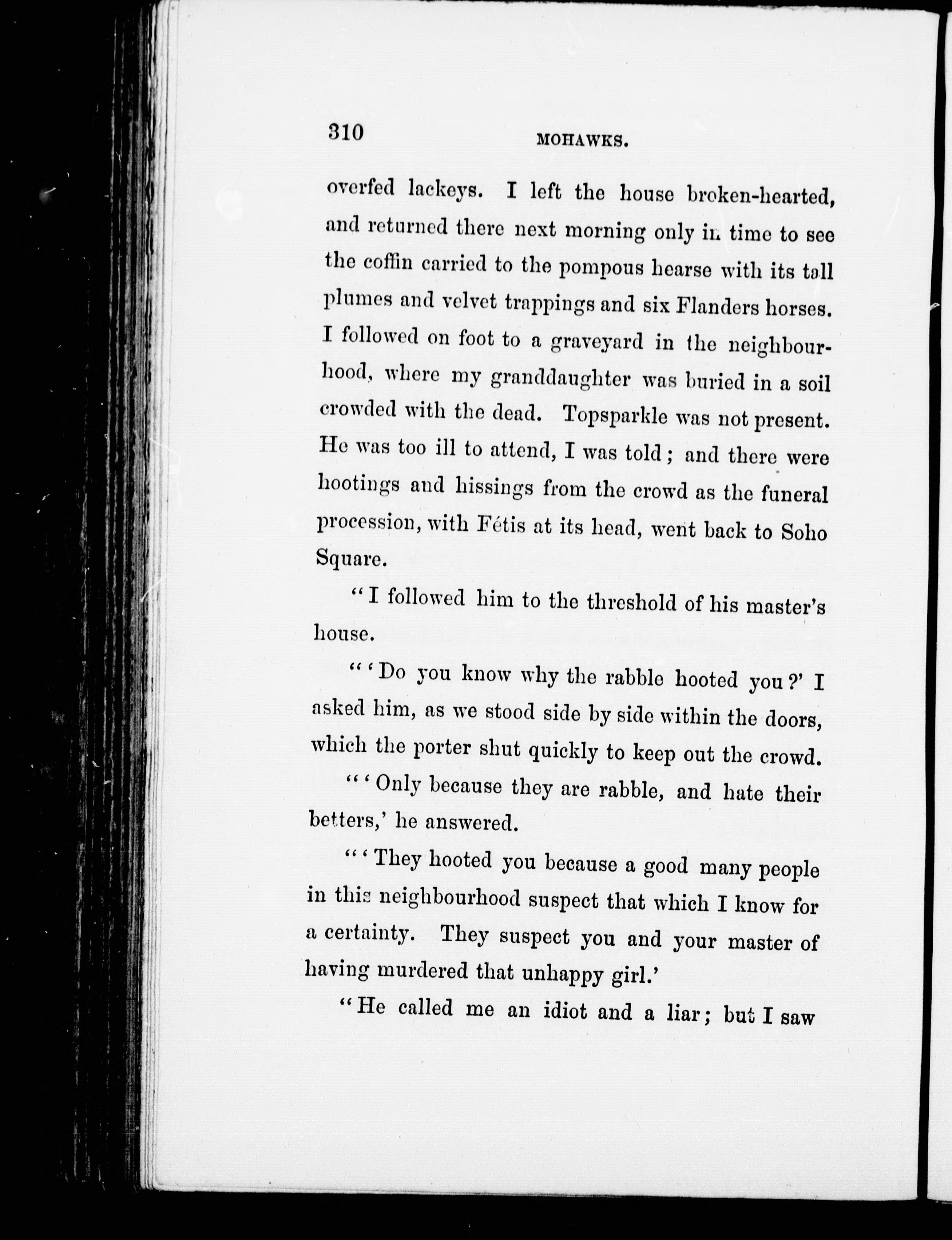 310 MOHAWKS.

overfed lackeys. I left the house broken-hearted, and returned there next morning only in time to see the coffin carried to the pompous hearse with its tall plumes and velvet trappings and six Flanders horses. I followed on foot to a graveyard in the neighbourhood, where my granddaughter was buried in a soil crowded with the dead. Topsparkle was not present. He was too ill to attend, I was told; and there were hootings and hissings from the crowd as the funeral procession, with Fétis at its head, went back to Soho Square.

"I followed him to the threshold of his master's house.

"'Do you know why the rabble hooted you?' I asked him, as we stood side by side within the doors, which the porter shut quickly to keep out the crowd.

"'Only because they are rabble, and hate their betters,' he answered.

"'They hooted you because a good many people in this neighbourhood suspect that which I know for a certainty. They suspect you and your master of having murdered that unhappy girl.'

"He called me an idiot and a liar; but I saw